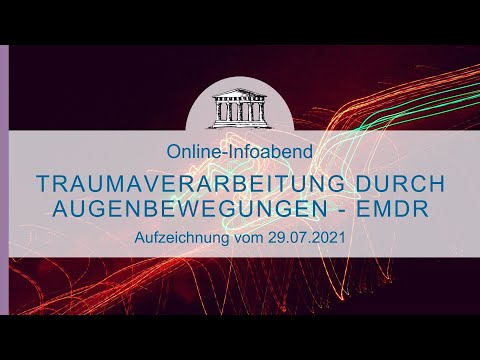 Online-Infoabend

TRAUMAVERARBEITUNG DURCH AUGENBEWEGUNGEN - EMDR

Aufzeichnung vom 29.07.2021